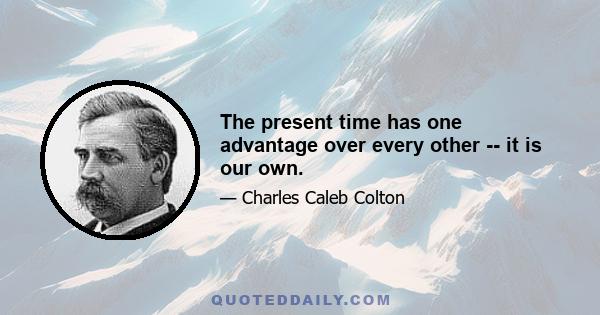 The present time has one advantage over every other -- it is our own.

— Charles Caleb Colton

QUOTEDDAILY.COM